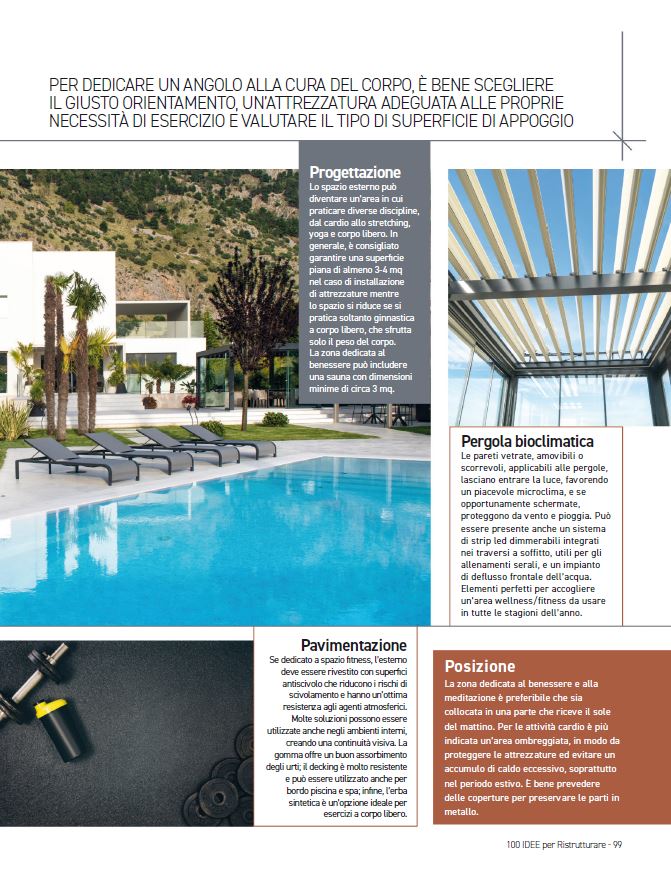 PER DEDICARE UN ANGOLO ALLA CURA DEL CORPO, È BENE SCEGLIERE IL GIUSTO ORIENTAMENTO, UN'ATTREZZATURA ADEGUATA ALLE PROPRIE NECESSITÀ DI ESERCIZIO E VALUTARE IL TIPO DI SUPERFICIE DI APPOGGIO

Progettazione
Lo spazio esterno può diventare un'area in cui praticare diverse discipline, dal cardio allo stretching, yoga e corpo libero. In generale, è consigliato garantire una superficie piana di almeno 3-4 mq nel caso di installazione di attrezzature mentre lo spazio si riduce se si pratica soltanto ginnastica a corpo libero, che sfrutta solo il peso del corpo. La zona dedicata al benessere può includere una sauna con dimensioni minime di circa 3 mq.

Pergola bioclimatica
Le pareti vetrate, amovibili o scorrevoli, applicabili alle pergole, lasciano entrare la luce, favorendo un piacevole microclima, e se opportunamente schermate, proteggono da vento e pioggia. Può essere presente anche un sistema di strip led dimmerabili integrati nei traversi a soffitto, utili per gli allenamenti serali, e un impianto di deflusso frontale dell'acqua. Elementi perfetti per accogliere un'area wellness/fitness da usare in tutte le stagioni dell'anno.

Pavimentazione
Se dedicato a spazio fitness, l'esterno deve essere rivestito con superfici antiscivolo che riducono i rischi di scivolamento e hanno un'ottima resistenza agli agenti atmosferici. Molte soluzioni possono essere utilizzate anche negli ambienti interni, creando una continuità visiva. La gomma offre un buon assorbimento degli urti; il decking è molto resistente e può essere utilizzato anche per bordo piscina e spa; infine, l'erba sintetica è un'opzione ideale per esercizi a corpo libero.

Posizione
La zona dedicata al benessere e alla meditazione è preferibile che sia collocata in una parte che riceve il sole del mattino. Per le attività cardio è più indicata un'area ombreggiata, in modo da proteggere le attrezzature ed evitare un accumulo di caldo eccessivo, soprattutto nel periodo estivo. È bene prevedere delle coperture per preservare le parti in metallo.

100 IDEE per Ristrutturare - 99